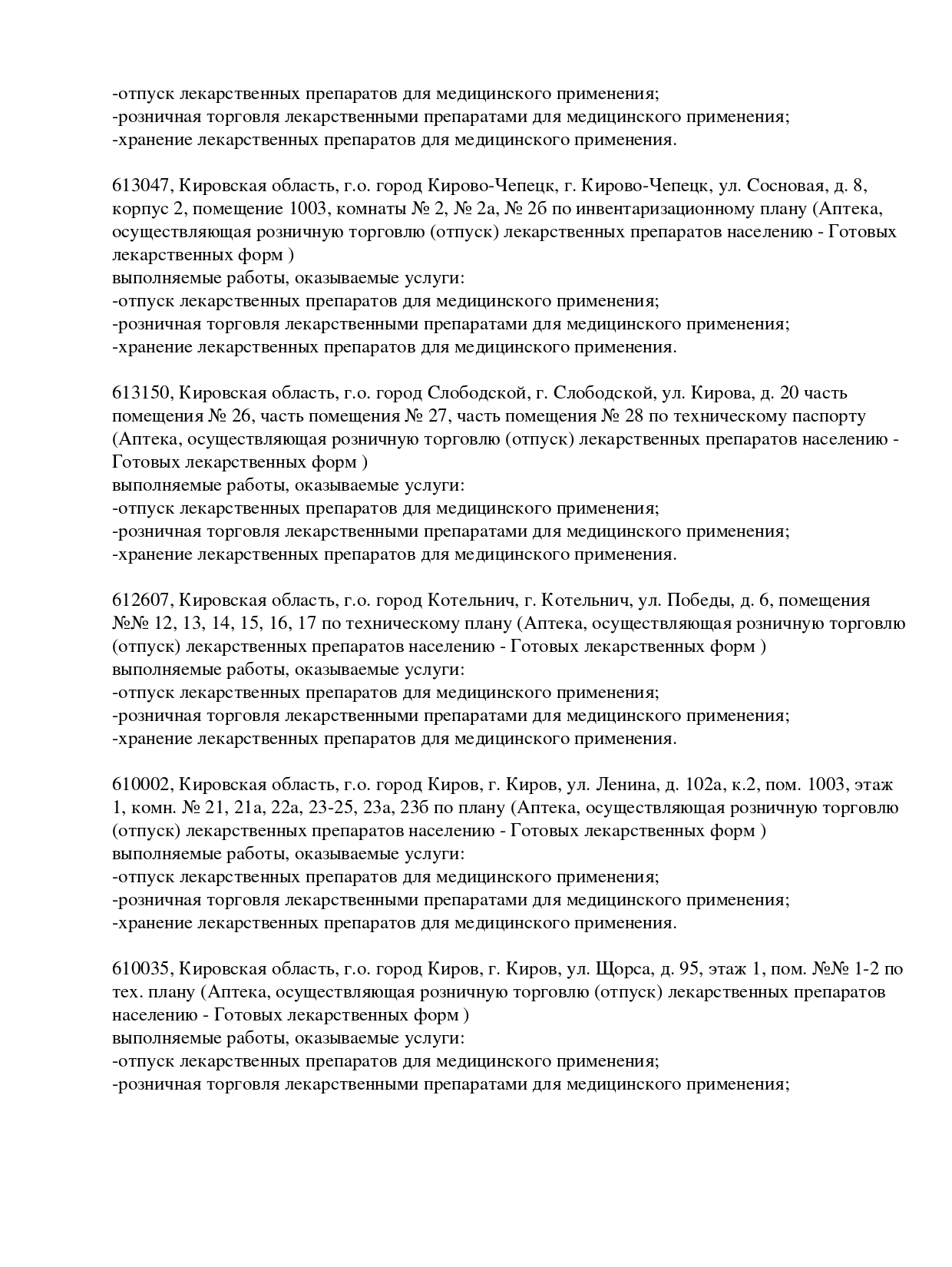 -отпуск лекарственных препаратов для медицинского применения;
-розничная торговля лекарственными препаратами для медицинского применения;
-хранение лекарственных препаратов для медицинского применения.

613047, Кировская область, г.о. город Кирово-Чепецк, г. Кирово-Чепецк, ул. Сосновая, д. 8, корпус 2, помещение 1003, комнаты № 2, № 2а, № 2б по инвентаризационному плану (Аптека, осуществляющая розничную торговлю (отпуск) лекарственных препаратов населению - Готовых лекарственных форм )
выполняемые работы, оказываемые услуги:
-отпуск лекарственных препаратов для медицинского применения;
-розничная торговля лекарственными препаратами для медицинского применения;
-хранение лекарственных препаратов для медицинского применения.

613150, Кировская область, г.о. город Слободской, г. Слободской, ул. Кирова, д. 20 часть помещения № 26, часть помещения № 27, часть помещения № 28 по техническому паспорту (Аптека, осуществляющая розничную торговлю (отпуск) лекарственных препаратов населению - Готовых лекарственных форм )
выполняемые работы, оказываемые услуги:
-отпуск лекарственных препаратов для медицинского применения;
-розничная торговля лекарственными препаратами для медицинского применения;
-хранение лекарственных препаратов для медицинского применения.

612607, Кировская область, г.о. город Котельнич, г. Котельнич, ул. Победы, д. 6, помещения №№ 12, 13, 14, 15, 16, 17 по техническому плану (Аптека, осуществляющая розничную торговлю (отпуск) лекарственных препаратов населению - Готовых лекарственных форм )
выполняемые работы, оказываемые услуги:
-отпуск лекарственных препаратов для медицинского применения;
-розничная торговля лекарственными препаратами для медицинского применения;
-хранение лекарственных препаратов для медицинского применения.

610002, Кировская область, г.о. город Киров, г. Киров, ул. Ленина, д. 102а, к.2, пом. 1003, этаж 1, комн. № 21, 21а, 22а, 23-25, 23а, 23б по плану (Аптека, осуществляющая розничную торговлю (отпуск) лекарственных препаратов населению - Готовых лекарственных форм )
выполняемые работы, оказываемые услуги:
-отпуск лекарственных препаратов для медицинского применения;
-розничная торговля лекарственными препаратами для медицинского применения;
-хранение лекарственных препаратов для медицинского применения.

610035, Кировская область, г.о. город Киров, г. Киров, ул. Щорса, д. 95, этаж 1, пом. №№ 1-2 по тех. плану (Аптека, осуществляющая розничную торговлю (отпуск) лекарственных препаратов населению - Готовых лекарственных форм )
выполняемые работы, оказываемые услуги:
-отпуск лекарственных препаратов для медицинского применения;
-розничная торговля лекарственными препаратами для медицинского применения;